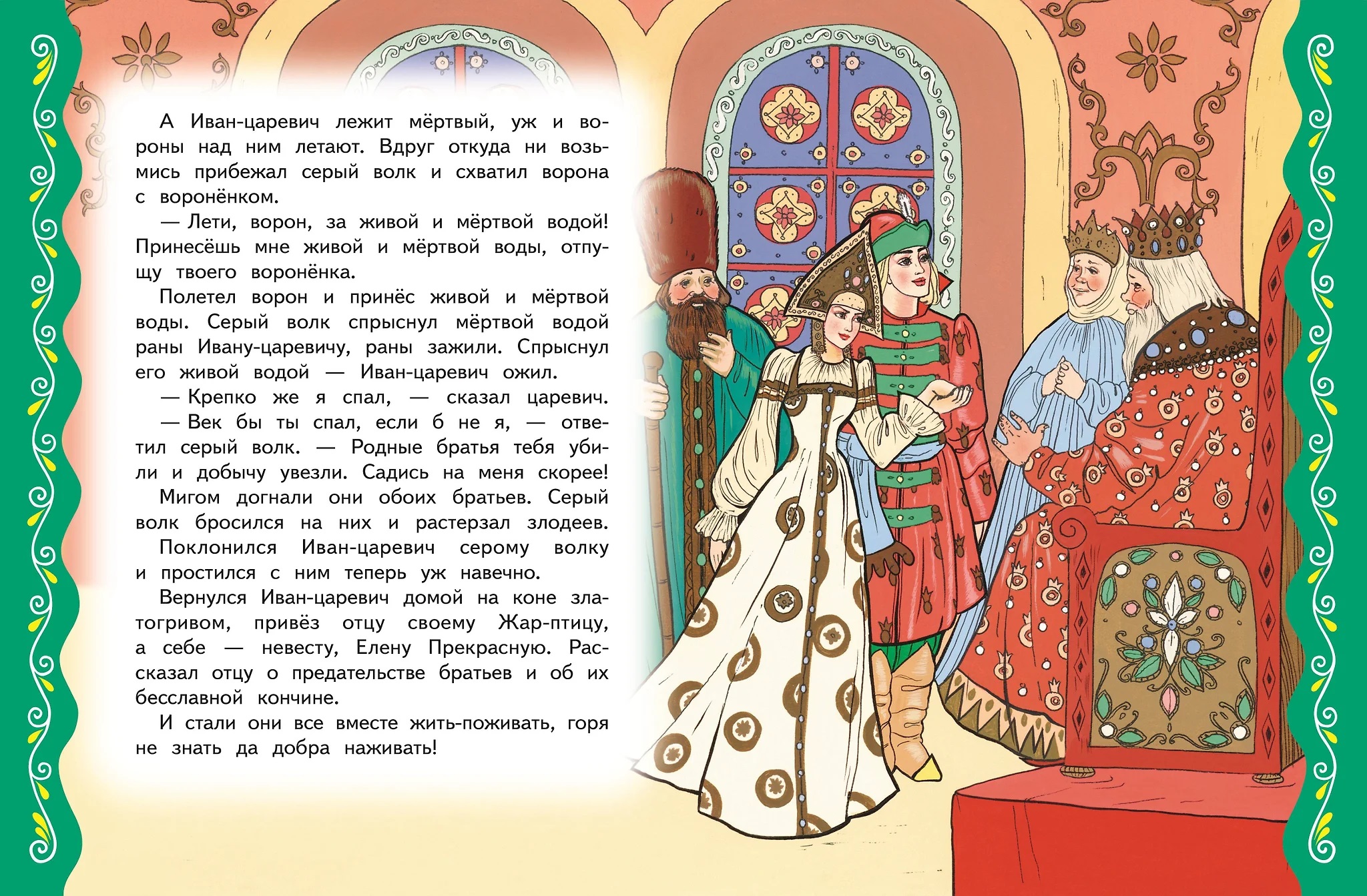 А Иван-царевич лежит мёртвый, уж и вороны над ним летают. Вдруг откуда ни возьмись прибежал серый волк и схватил ворона с воронёнком.

— Лети, ворон, за живой и мёртвой водой! Принесёшь мне живой и мёртвой воды, отпущу твоего воронёнка.

Полетел ворон и принёс живой и мёртвой воды. Серый волк спрыснул мёртвой водой раны Ивану-царевичу, раны зажили. Спрыснул его живой водой — Иван-царевич ожил.

— Крепко же я спал, — сказал царевич.

— Век бы ты спал, если б не я, — ответил серый волк. — Родные братья тебя убили и добычу увезли. Садись на меня скорее!

Мигом догнали они обоих братьев. Серый волк бросился на них и растерзал злодеев.

Поклонился Иван-царевич серому волку и простился с ним теперь уж навечно.

Вернулся Иван-царевич домой на коне златогривом, привёз отцу своему Жар-птицу, а себе — невесту, Елену Прекрасную. Рассказал отцу о предательстве братьев и об их бесславной кончине.

И стали они все вместе жить-поживать, горя не знать да добра наживать!